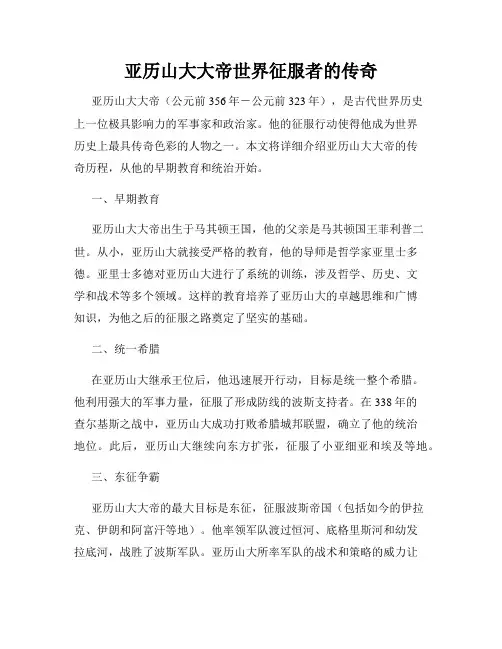 亚历山大大帝世界征服者的传奇

亚历山大大帝（公元前356年－公元前323年），是古代世界历史上一位极具影响力的军事家和政治家。他的征服行动使得他成为世界历史上最具传奇色彩的人物之一。本文将详细介绍亚历山大大帝的传奇历程，从他的早期教育和统治开始。

一、早期教育

亚历山大大帝出生于马其顿王国，他的父亲是马其顿国王菲利普二世。从小，亚历山大就接受严格的教育，他的导师是哲学家亚里士多德。亚里士多德对亚历山大进行了系统的训练，涉及哲学、历史、文学和战术等多个领域。这样的教育培养了亚历山大的卓越思维和广博知识，为他之后的征服之路奠定了坚实的基础。

二、统一希腊

在亚历山大继承王位后，他迅速展开行动，目标是统一整个希腊。他利用强大的军事力量，征服了形成防线的波斯支持者。在338年的查尔基斯之战中，亚历山大成功打败希腊城邦联盟，确立了他的统治地位。此后，亚历山大继续向东方扩张，征服了小亚细亚和埃及等地。

三、东征争霸

亚历山大大帝的最大目标是东征，征服波斯帝国（包括如今的伊拉克、伊朗和阿富汗等地）。他率领军队渡过恒河、底格里斯河和幼发拉底河，战胜了波斯军队。亚历山大所率军队的战术和策略的威力让